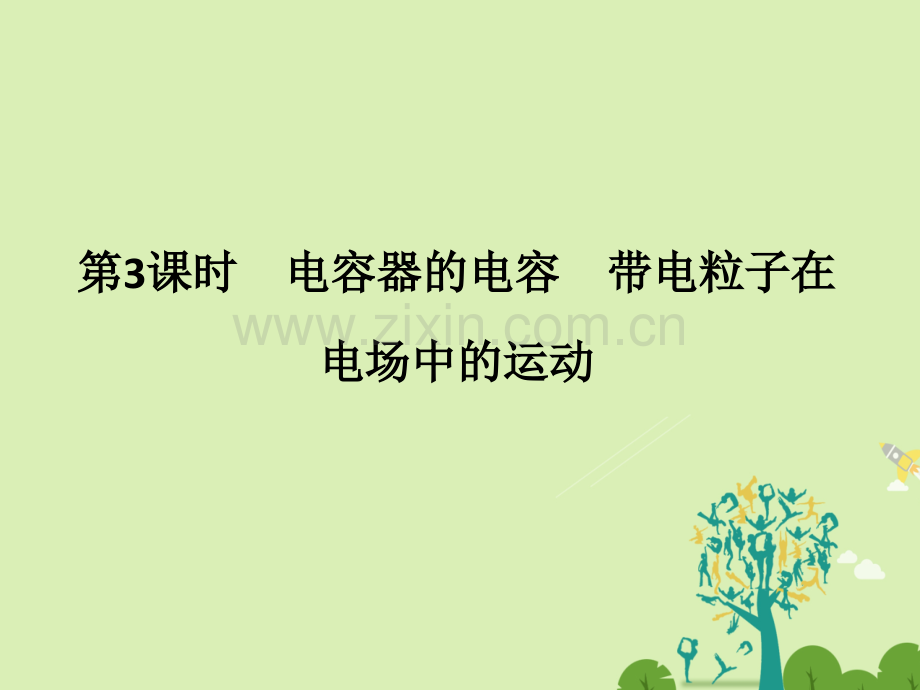 第3课时 电容器的电容 带电粒子在电场中的运动

www.zixin.com.cn